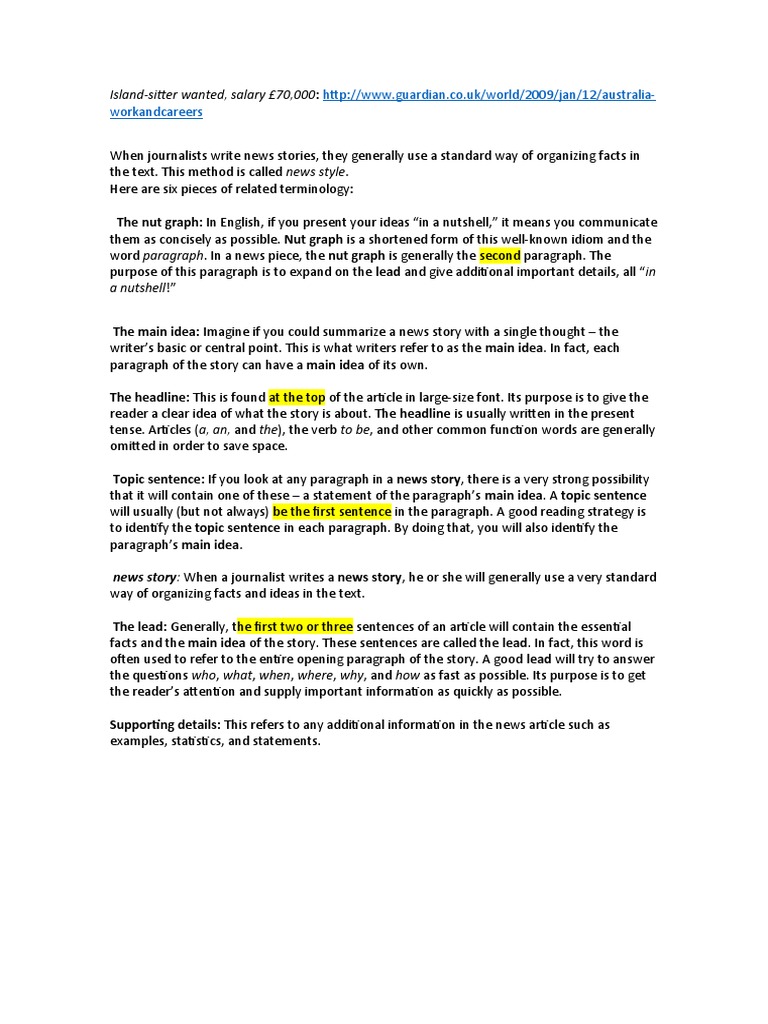 Island-sitter wanted, salary £70,000: http://www.guardian.co.uk/world/2009/jan/12/australia-workandcareers

When journalists write news stories, they generally use a standard way of organizing facts in the text. This method is called news style.
Here are six pieces of related terminology:

The nut graph: In English, if you present your ideas "in a nutshell," it means you communicate them as concisely as possible. Nut graph is a shortened form of this well-known idiom and the word paragraph. In a news piece, the nut graph is generally the second paragraph. The purpose of this paragraph is to expand on the lead and give additional important details, all "in a nutshell!"

The main idea: Imagine if you could summarize a news story with a single thought – the writer's basic or central point. This is what writers refer to as the main idea. In fact, each paragraph of the story can have a main idea of its own.

The headline: This is found at the top of the article in large-size font. Its purpose is to give the reader a clear idea of what the story is about. The headline is usually written in the present tense. Articles (a, an, and the), the verb to be, and other common function words are generally omitted in order to save space.

Topic sentence: If you look at any paragraph in a news story, there is a very strong possibility that it will contain one of these – a statement of the paragraph's main idea. A topic sentence will usually (but not always) be the first sentence in the paragraph. A good reading strategy is to identify the topic sentence in each paragraph. By doing that, you will also identify the paragraph's main idea.

news story: When a journalist writes a news story, he or she will generally use a very standard way of organizing facts and ideas in the text.

The lead: Generally, the first two or three sentences of an article will contain the essential facts and the main idea of the story. These sentences are called the lead. In fact, this word is often used to refer to the entire opening paragraph of the story. A good lead will try to answer the questions who, what, when, where, why, and how as fast as possible. Its purpose is to get the reader's attention and supply important information as quickly as possible.

Supporting details: This refers to any additional information in the news article such as examples, statistics, and statements.